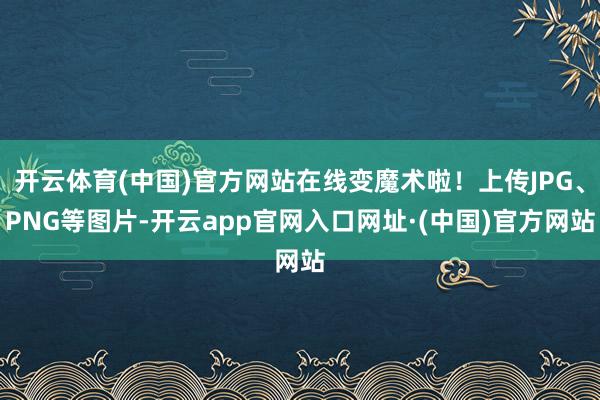 开云体育(中国)官方网站在线变魔术啦！上传JPG、PNG等图片-开云app官网入口网址·(中国)官方网站网站